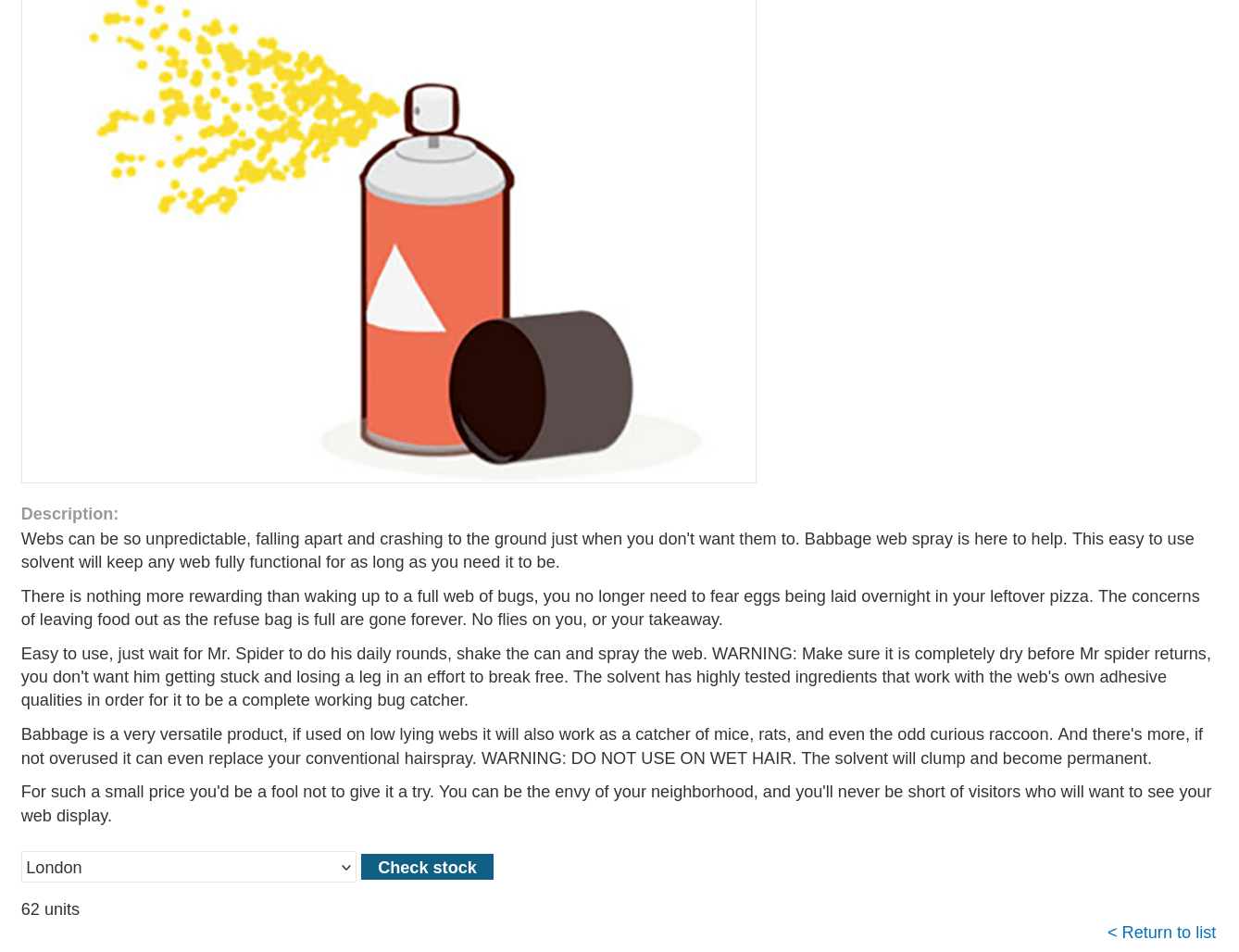 Description:
Webs can be so unpredictable, falling apart and crashing to the ground just when you don't want them to. Babbage web spray is here to help. This easy to use solvent will keep any web fully functional for as long as you need it to be.

There is nothing more rewarding than waking up to a full web of bugs, you no longer need to fear eggs being laid overnight in your leftover pizza. The concerns of leaving food out as the refuse bag is full are gone forever. No flies on you, or your takeaway.

Easy to use, just wait for Mr. Spider to do his daily rounds, shake the can and spray the web. WARNING: Make sure it is completely dry before Mr spider returns, you don't want him getting stuck and losing a leg in an effort to break free. The solvent has highly tested ingredients that work with the web's own adhesive qualities in order for it to be a complete working bug catcher.

Babbage is a very versatile product, if used on low lying webs it will also work as a catcher of mice, rats, and even the odd curious raccoon. And there's more, if not overused it can even replace your conventional hairspray. WARNING: DO NOT USE ON WET HAIR. The solvent will clump and become permanent.

For such a small price you'd be a fool not to give it a try. You can be the envy of your neighborhood, and you'll never be short of visitors who will want to see your web display.

London
Check stock

62 units

< Return to list